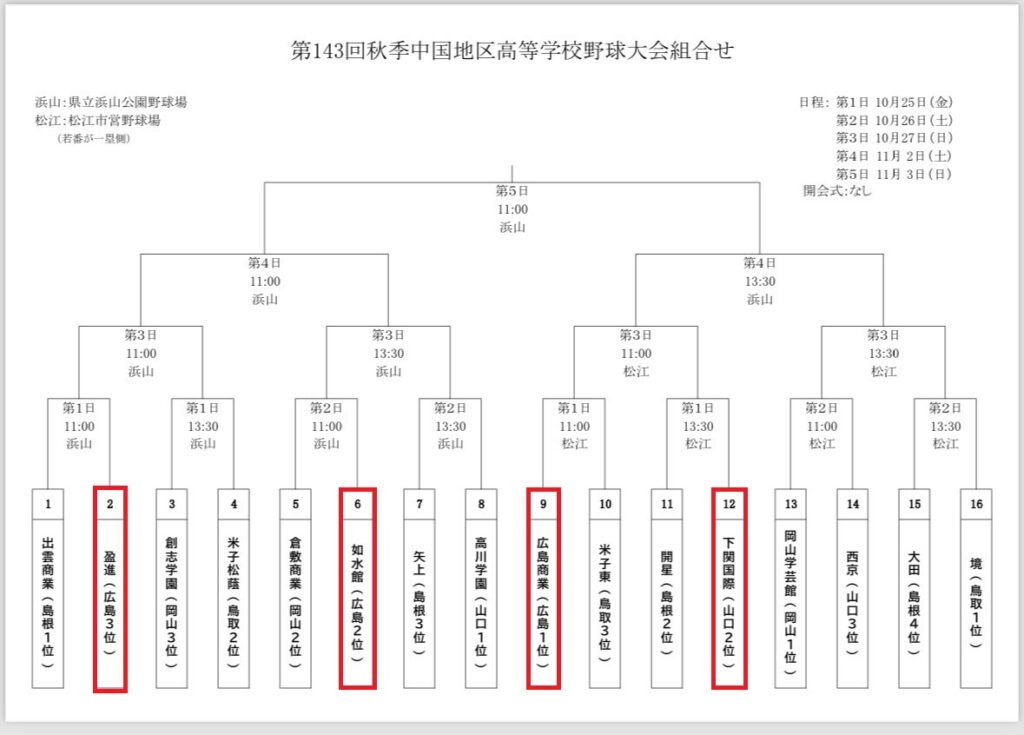 第143回秋季中国地区高等学校野球大会組合せ

浜山：県立浜山公園野球場
松江：松江市営野球場
（若番が一塁側）

日程：第1日 10月25日（金）
第2日 10月26日（土）
第3日 10月27日（日）
第4日 11月 2日（土）
第5日 11月 3日（日）
開会式：なし

第5日
11:00
浜山

第4日
11:00
浜山

第4日
13:30
浜山

第3日
11:00
浜山

第3日
13:30
浜山

第3日
11:00
松江

第3日
13:30
松江

第1日
11:00
浜山

第1日
13:30
浜山

第2日
11:00
浜山

第2日
13:30
浜山

第1日
11:00
松江

第1日
13:30
松江

第2日
11:00
松江

第2日
13:30
松江

1 出雲商業（島根1位）
2 盈進（広島3位）
3 創志学園（岡山3位）
4 米子松蔭（鳥取2位）
5 倉敷商業（岡山2位）
6 如水館（広島2位）
7 矢上（島根3位）
8 高川学園（山口1位）
9 広島商業（広島1位）
10 米子東（鳥取3位）
11 開星（島根2位）
12 下関国際（山口2位）
13 岡山学芸館（岡山1位）
14 西京（山口3位）
15 大田（島根4位）
16 境（鳥取1位）